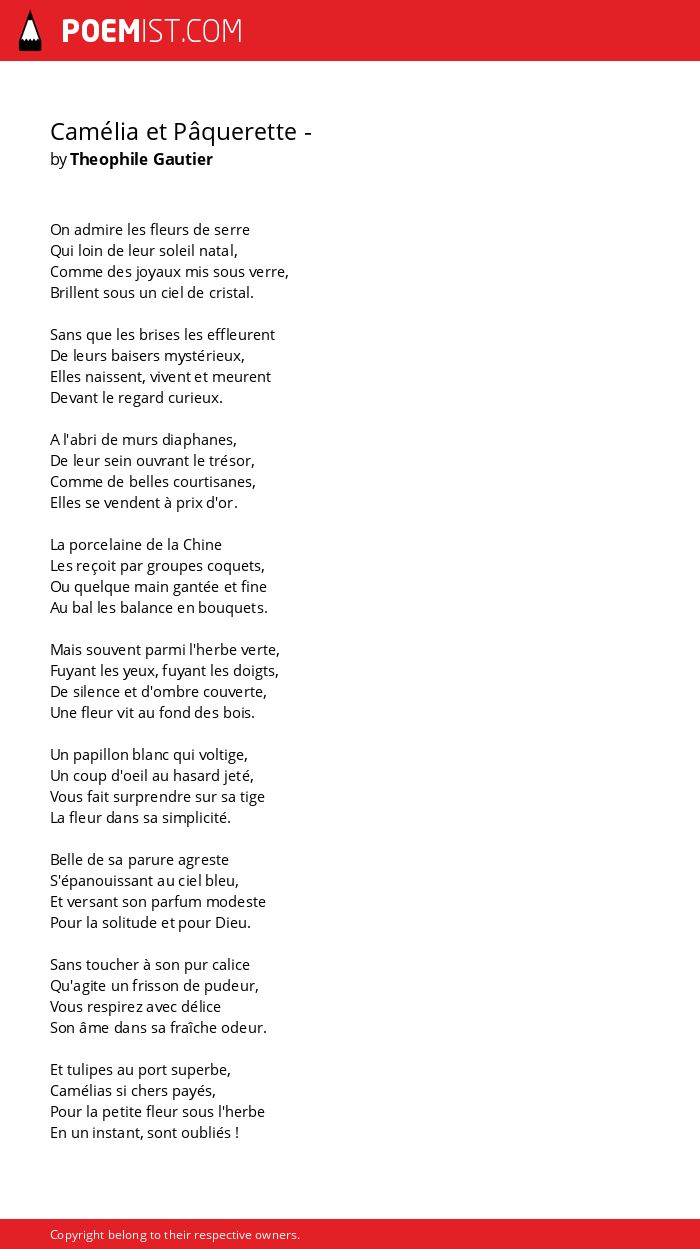 POEMIST.COM

Camélia et Pâquerette -
by Theophile Gautier

On admire les fleurs de serre
Qui loin de leur soleil natal,
Comme des joyaux mis sous verre,
Brillent sous un ciel de cristal.

Sans que les brises les effleurent
De leurs baisers mystérieux,
Elles naissent, vivent et meurent
Devant le regard curieux.

A l'abri de murs diaphanes,
De leur sein ouvrant le trésor,
Comme de belles courtisanes,
Elles se vendent à prix d'or.

La porcelaine de la Chine
Les reçoit par groupes coquets,
Ou quelque main gantée et fine
Au bal les balance en bouquets.

Mais souvent parmi l'herbe verte,
Fuyant les yeux, fuyant les doigts,
De silence et d'ombre couverte,
Une fleur vit au fond des bois.

Un papillon blanc qui voltige,
Un coup d'oeil au hasard jeté,
Vous fait surprendre sur sa tige
La fleur dans sa simplicité.

Belle de sa parure agreste
S'épanouissant au ciel bleu,
Et versant son parfum modeste
Pour la solitude et pour Dieu.

Sans toucher à son pur calice
Qu'agite un frisson de pudeur,
Vous respirez avec délice
Son âme dans sa fraîche odeur.

Et tulipes au port superbe,
Camélias si chers payés,
Pour la petite fleur sous l'herbe
En un instant, sont oubliés !

Copyright belong to their respective owners.